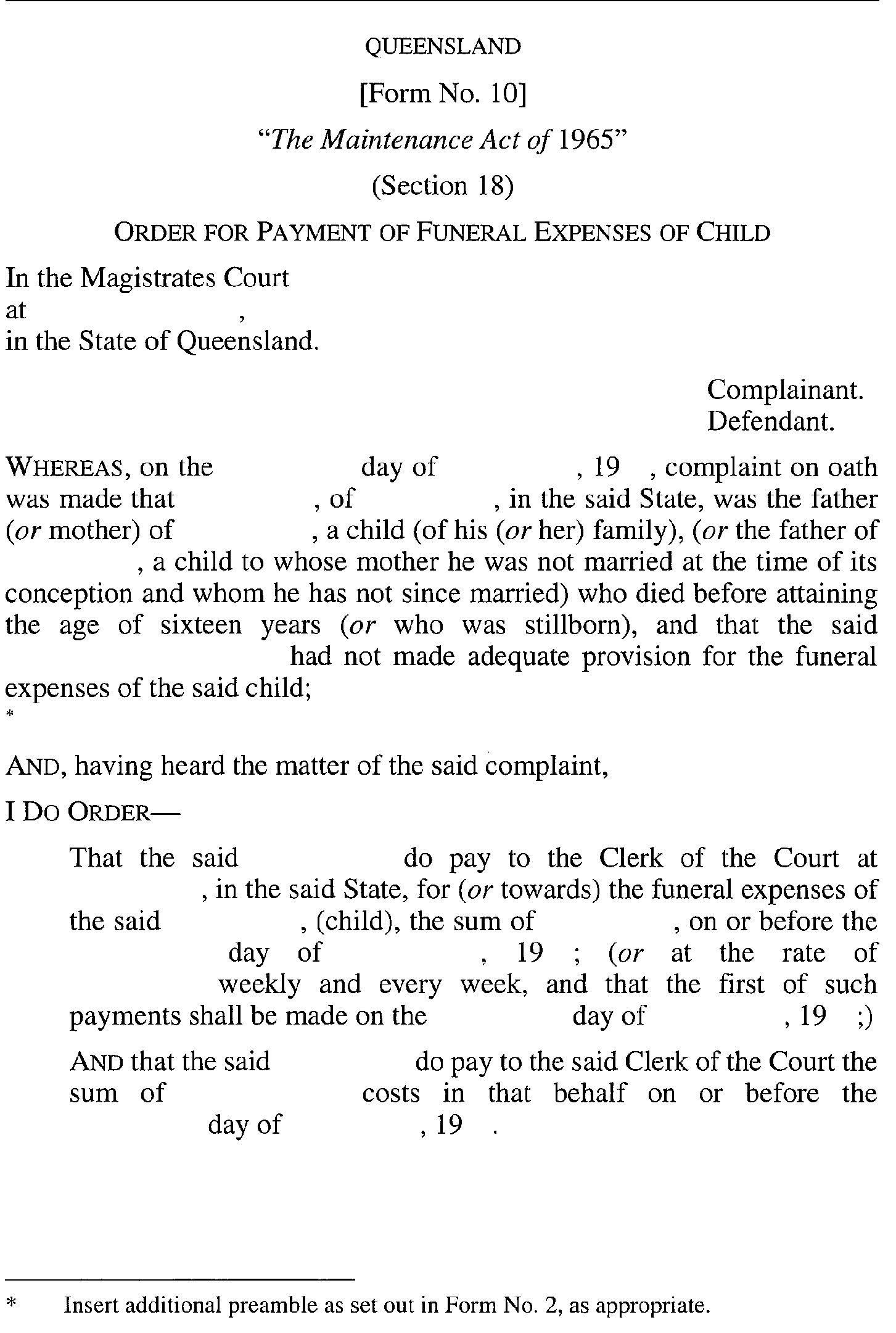 QUEENSLAND

[Form No. 10]

"The Maintenance Act of 1965"

(Section 18)

ORDER FOR PAYMENT OF FUNERAL EXPENSES OF CHILD

In the Magistrates Court
at ,
in the State of Queensland.

Complainant.
Defendant.

WHEREAS, on the day of , 19 , complaint on oath was made that , of , in the said State, was the father (or mother) of , a child (of his (or her) family), (or the father of , a child to whose mother he was not married at the time of its conception and whom he has not since married) who died before attaining the age of sixteen years (or who was stillborn), and that the said had not made adequate provision for the funeral expenses of the said child;
*

AND, having heard the matter of the said complaint,

I DO ORDER—

That the said do pay to the Clerk of the Court at , in the said State, for (or towards) the funeral expenses of the said , (child), the sum of , on or before the day of , 19 ; (or at the rate of weekly and every week, and that the first of such payments shall be made on the day of , 19 ;)

AND that the said do pay to the said Clerk of the Court the sum of costs in that behalf on or before the day of , 19 .

* Insert additional preamble as set out in Form No. 2, as appropriate.